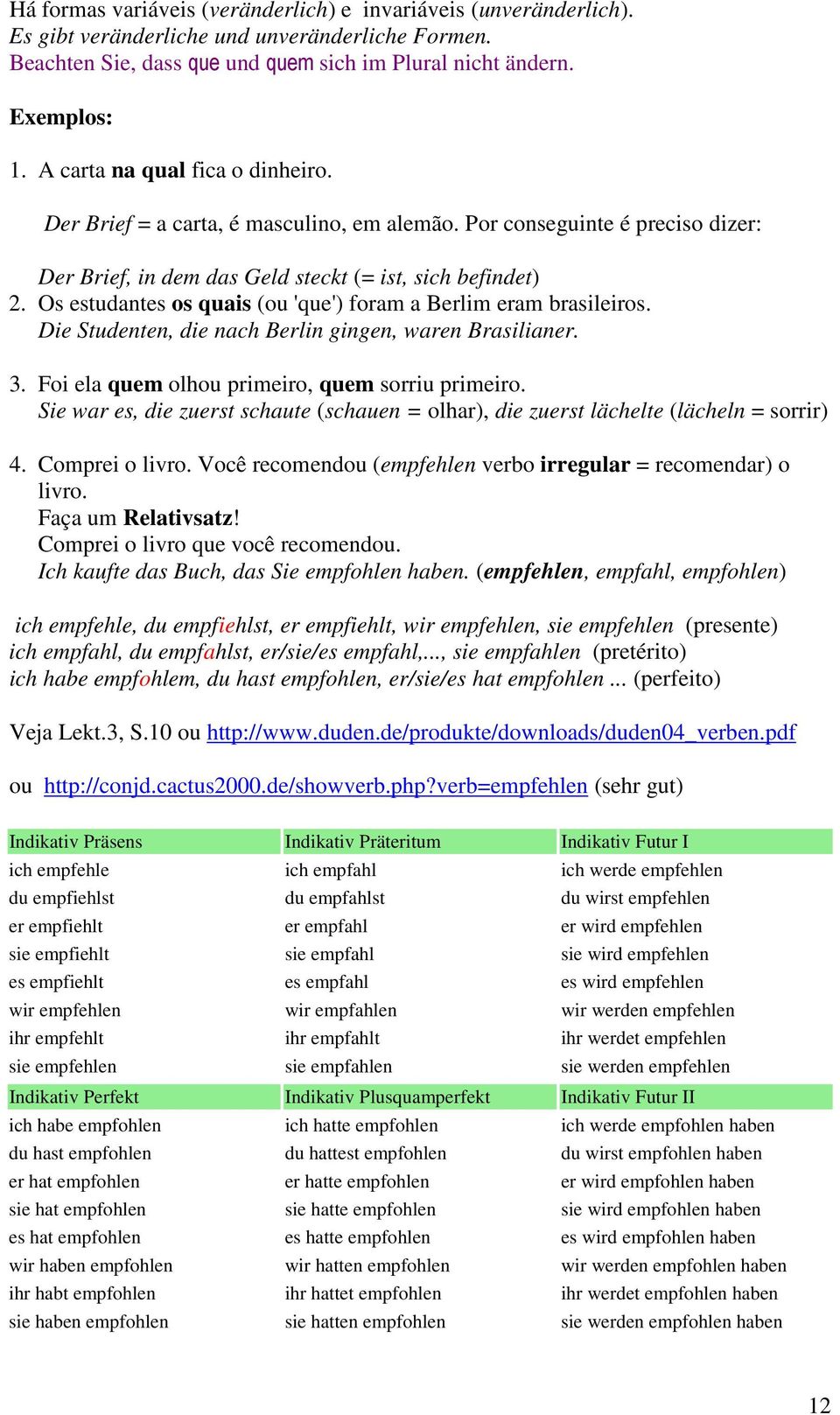 Há formas variáveis (veränderlich) e invariáveis (unveränderlich).
Es gibt veränderliche und unveränderliche Formen.
Beachten Sie, dass que und quem sich im Plural nicht ändern.

Exemplos:

1. A carta na qual fica o dinheiro.

Der Brief = a carta, é masculino, em alemão. Por conseguinte é preciso dizer:

Der Brief, in dem das Geld steckt (= ist, sich befindet)
2. Os estudantes os quais (ou 'que') foram a Berlim eram brasileiros.
Die Studenten, die nach Berlin gingen, waren Brasilianer.

3. Foi ela quem olhou primeiro, quem sorriu primeiro.
Sie war es, die zuerst schaute (schauen = olhar), die zuerst lächelte (lächeln = sorrir)

4. Comprei o livro. Você recomendou (empfehlen verbo irregular = recomendar) o livro.
Faça um Relativsatz!
Comprei o livro que você recomendou.
Ich kaufte das Buch, das Sie empfohlen haben. (empfehlen, empfahl, empfohlen)

ich empfehle, du empfiehlst, er empfiehlt, wir empfehlen, sie empfehlen (presente)
ich empfahl, du empfahlst, er/sie/es empfahl,..., sie empfahlen (pretérito)
ich habe empfohlem, du hast empfohlen, er/sie/es hat empfohlen ... (perfeito)

Veja Lekt.3, S.10 ou http://www.duden.de/produkte/downloads/duden04_verben.pdf

ou http://conjd.cactus2000.de/showverb.php?verb=empfehlen (sehr gut)

| Indikativ Präsens | Indikativ Präteritum | Indikativ Futur I |
|---|---|---|
| ich empfehle | ich empfahl | ich werde empfehlen |
| du empfiehlst | du empfahlst | du wirst empfehlen |
| er empfiehlt | er empfahl | er wird empfehlen |
| sie empfiehlt | sie empfahl | sie wird empfehlen |
| es empfiehlt | es empfahl | es wird empfehlen |
| wir empfehlen | wir empfahlen | wir werden empfehlen |
| ihr empfehlt | ihr empfahlt | ihr werdet empfehlen |
| sie empfehlen | sie empfahlen | sie werden empfehlen |
| Indikativ Perfekt | Indikativ Plusquamperfekt | Indikativ Futur II |
| ich habe empfohlen | ich hatte empfohlen | ich werde empfohlen haben |
| du hast empfohlen | du hattest empfohlen | du wirst empfohlen haben |
| er hat empfohlen | er hatte empfohlen | er wird empfohlen haben |
| sie hat empfohlen | sie hatte empfohlen | sie wird empfohlen haben |
| es hat empfohlen | es hatte empfohlen | es wird empfohlen haben |
| wir haben empfohlen | wir hatten empfohlen | wir werden empfohlen haben |
| ihr habt empfohlen | ihr hattet empfohlen | ihr werdet empfohlen haben |
| sie haben empfohlen | sie hatten empfohlen | sie werden empfohlen haben |

12